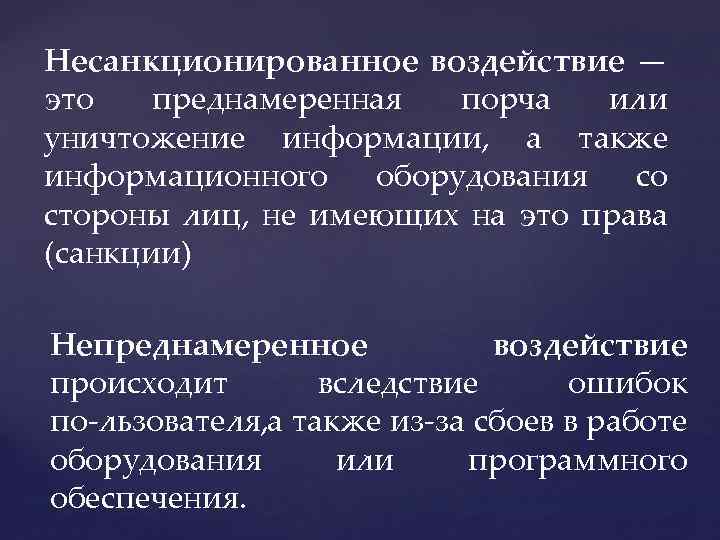 Несанкционированное воздействие — это преднамеренная порча или уничтожение информации, а также информационного оборудования со стороны лиц, не имеющих на это права (санкции)

Непреднамеренное воздействие происходит вследствие ошибок по-льзователя,а также из-за сбоев в работе оборудования или программного обеспечения.